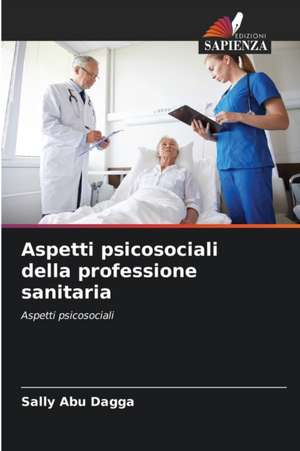 EDIZIONI
SAPIENZA

Aspetti psicosociali della professione sanitaria

Aspetti psicosociali

Sally Abu Dagga